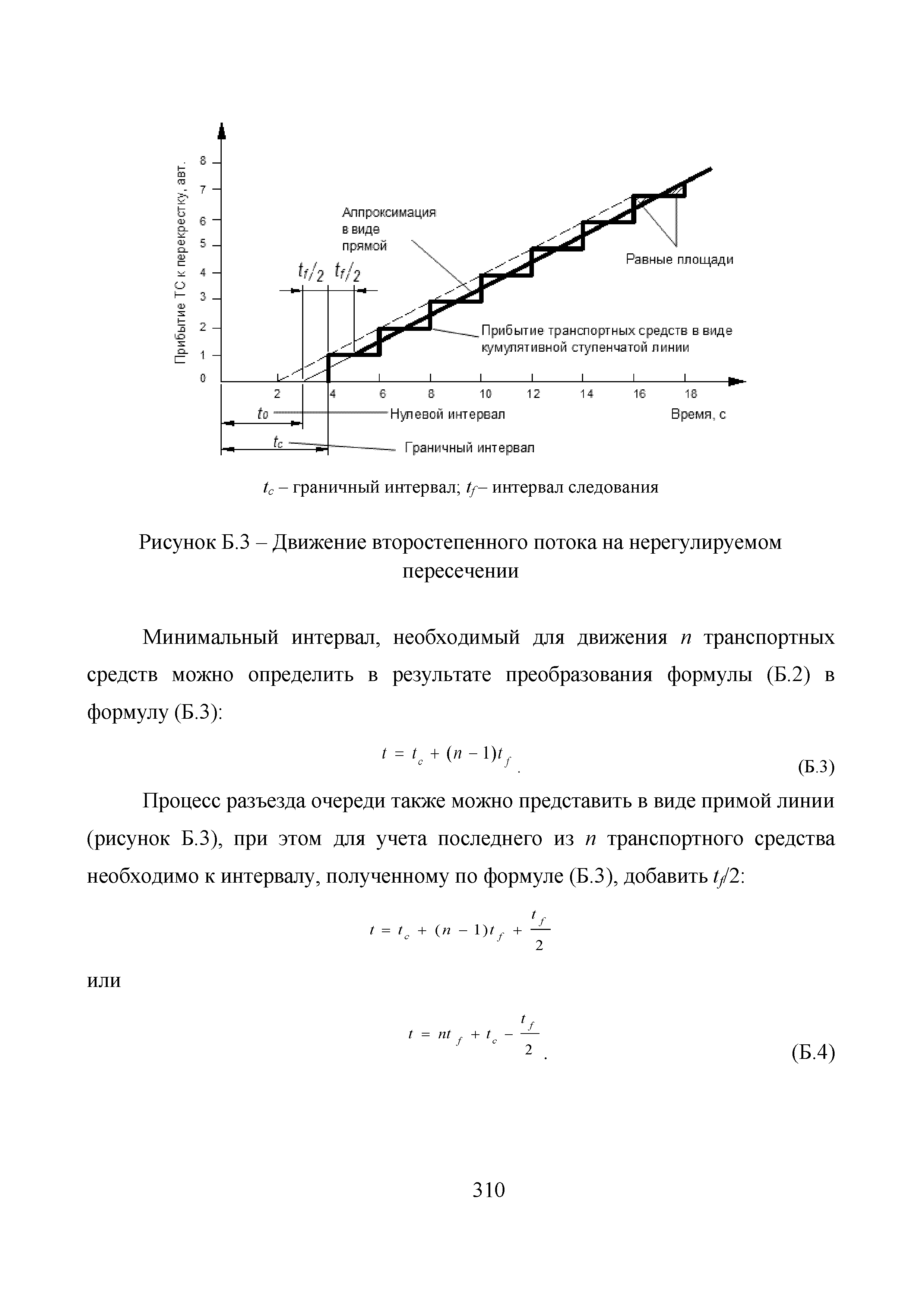 Прибытие ТС к перекрестку, авт.
8
7
6
5
4
3
2
1
0
Аппроксимация в виде прямой
$t_f/2$ $t_f/2$
Равные площади
Прибытие транспортных средств в виде кумулятивной ступенчатой линии
2 4 6 8 10 12 14 16 18
$t_0$ Нулевой интервал
Время, с
$t_c$ Граничный интервал

$t_c$ – граничный интервал; $t_f$– интервал следования

Рисунок Б.3 – Движение второстепенного потока на нерегулируемом пересечении

Минимальный интервал, необходимый для движения $n$ транспортных средств можно определить в результате преобразования формулы (Б.2) в формулу (Б.3):

$t = t_c + (n-1)t_f$ . (Б.3)

Процесс разъезда очереди также можно представить в виде примой линии (рисунок Б.3), при этом для учета последнего из $n$ транспортного средства необходимо к интервалу, полученному по формуле (Б.3), добавить $t_f/2$:

$t = t_c + (n-1)t_f + \frac{t_f}{2}$

или

$t = nt_f + t_c - \frac{t_f}{2}$ . (Б.4)

310